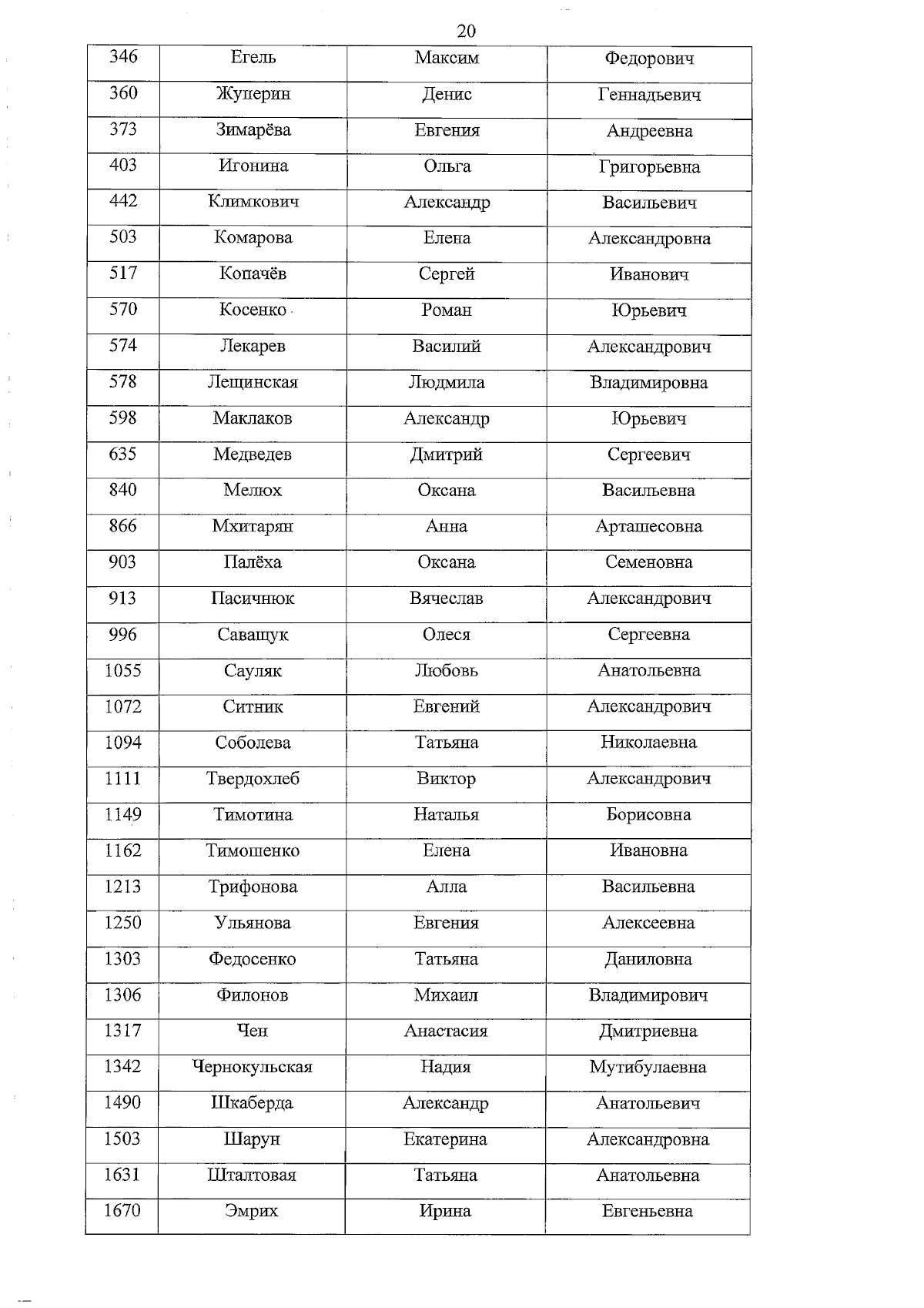 20

| 346 | Егель | Максим | Федорович |
|---|---|---|---|
| 360 | Жуперин | Денис | Геннадьевич |
| 373 | Зимарёва | Евгения | Андреевна |
| 403 | Игонина | Ольга | Григорьевна |
| 442 | Климкович | Александр | Васильевич |
| 503 | Комарова | Елена | Александровна |
| 517 | Копачёв | Сергей | Иванович |
| 570 | Косенко | Роман | Юрьевич |
| 574 | Лекарев | Василий | Александрович |
| 578 | Лещинская | Людмила | Владимировна |
| 598 | Маклаков | Александр | Юрьевич |
| 635 | Медведев | Дмитрий | Сергеевич |
| 840 | Мелюх | Оксана | Васильевна |
| 866 | Мхитарян | Анна | Арташесовна |
| 903 | Палёха | Оксана | Семеновна |
| 913 | Пасичнюк | Вячеслав | Александрович |
| 996 | Саващук | Олеся | Сергеевна |
| 1055 | Сауляк | Любовь | Анатольевна |
| 1072 | Ситник | Евгений | Александрович |
| 1094 | Соболева | Татьяна | Николаевна |
| 1111 | Твердохлеб | Виктор | Александрович |
| 1149 | Тимотина | Наталья | Борисовна |
| 1162 | Тимошенко | Елена | Ивановна |
| 1213 | Трифонова | Алла | Васильевна |
| 1250 | Ульянова | Евгения | Алексеевна |
| 1303 | Федосенко | Татьяна | Даниловна |
| 1306 | Филонов | Михаил | Владимирович |
| 1317 | Чен | Анастасия | Дмитриевна |
| 1342 | Чернокульская | Надия | Мутибулаевна |
| 1490 | Шкаберда | Александр | Анатольевич |
| 1503 | Шарун | Екатерина | Александровна |
| 1631 | Шталтовая | Татьяна | Анатольевна |
| 1670 | Эмрих | Ирина | Евгеньевна |